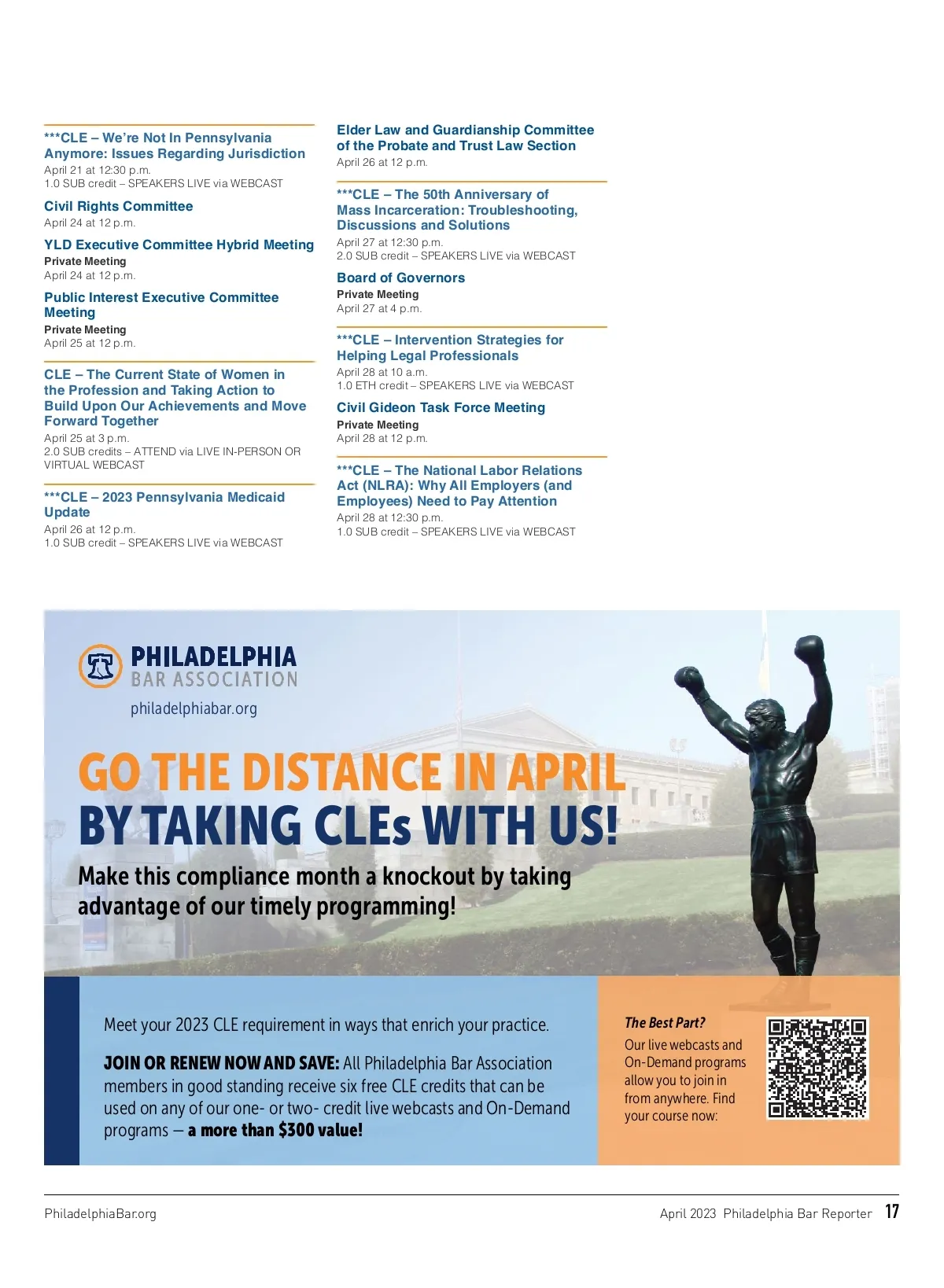 ***CLE – We're Not In Pennsylvania Anymore: Issues Regarding Jurisdiction
April 21 at 12:30 p.m.
1.0 SUB credit – SPEAKERS LIVE via WEBCAST

Civil Rights Committee
April 24 at 12 p.m.

YLD Executive Committee Hybrid Meeting
Private Meeting
April 24 at 12 p.m.

Public Interest Executive Committee Meeting
Private Meeting
April 25 at 12 p.m.

CLE – The Current State of Women in the Profession and Taking Action to Build Upon Our Achievements and Move Forward Together
April 25 at 3 p.m.
2.0 SUB credits – ATTEND via LIVE IN-PERSON OR VIRTUAL WEBCAST

***CLE – 2023 Pennsylvania Medicaid Update
April 26 at 12 p.m.
1.0 SUB credit – SPEAKERS LIVE via WEBCAST

Elder Law and Guardianship Committee of the Probate and Trust Law Section
April 26 at 12 p.m.

***CLE – The 50th Anniversary of Mass Incarceration: Troubleshooting, Discussions and Solutions
April 27 at 12:30 p.m.
2.0 SUB credit – SPEAKERS LIVE via WEBCAST

Board of Governors
Private Meeting
April 27 at 4 p.m.

***CLE – Intervention Strategies for Helping Legal Professionals
April 28 at 10 a.m.
1.0 ETH credit – SPEAKERS LIVE via WEBCAST

Civil Gideon Task Force Meeting
Private Meeting
April 28 at 12 p.m.

***CLE – The National Labor Relations Act (NLRA): Why All Employers (and Employees) Need to Pay Attention
April 28 at 12:30 p.m.
1.0 SUB credit – SPEAKERS LIVE via WEBCAST

PHILADELPHIA
BAR ASSOCIATION
philadelphiabar.org

GO THE DISTANCE IN APRIL
BY TAKING CLEs WITH US!

Make this compliance month a knockout by taking advantage of our timely programming!

Meet your 2023 CLE requirement in ways that enrich your practice.

JOIN OR RENEW NOW AND SAVE: All Philadelphia Bar Association members in good standing receive six free CLE credits that can be used on any of our one- or two- credit live webcasts and On-Demand programs — a more than $300 value!

The Best Part?
Our live webcasts and On-Demand programs allow you to join in from anywhere. Find your course now:

PhiladelphiaBar.org
April 2023 Philadelphia Bar Reporter 17